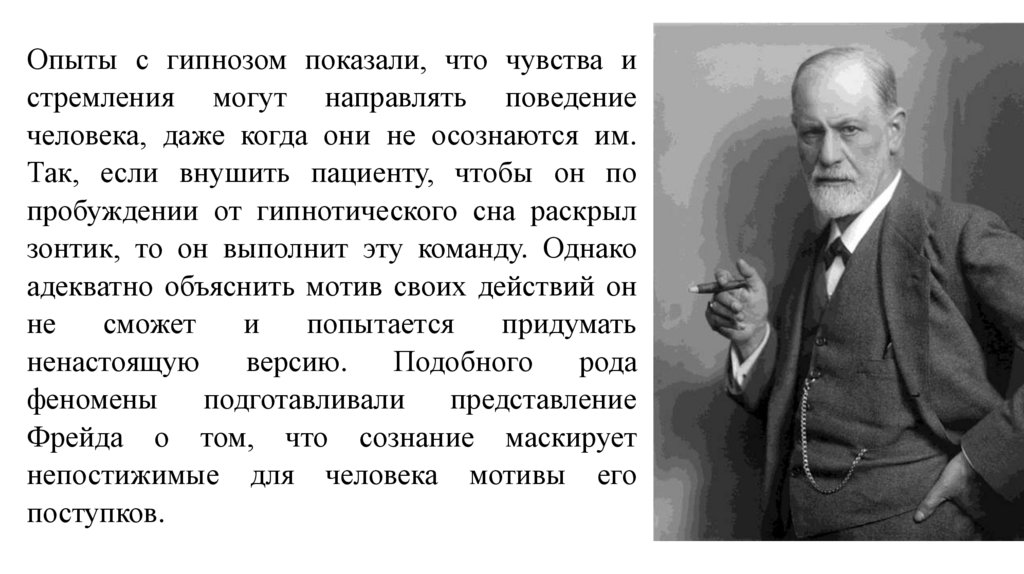 Опыты с гипнозом показали, что чувства и стремления могут направлять поведение человека, даже когда они не осознаются им. Так, если внушить пациенту, чтобы он по пробуждении от гипнотического сна раскрыл зонтик, то он выполнит эту команду. Однако адекватно объяснить мотив своих действий он не сможет и попытается придумать ненастоящую версию. Подобного рода феномены подготавливали представление Фрейда о том, что сознание маскирует непостижимые для человека мотивы его поступков.